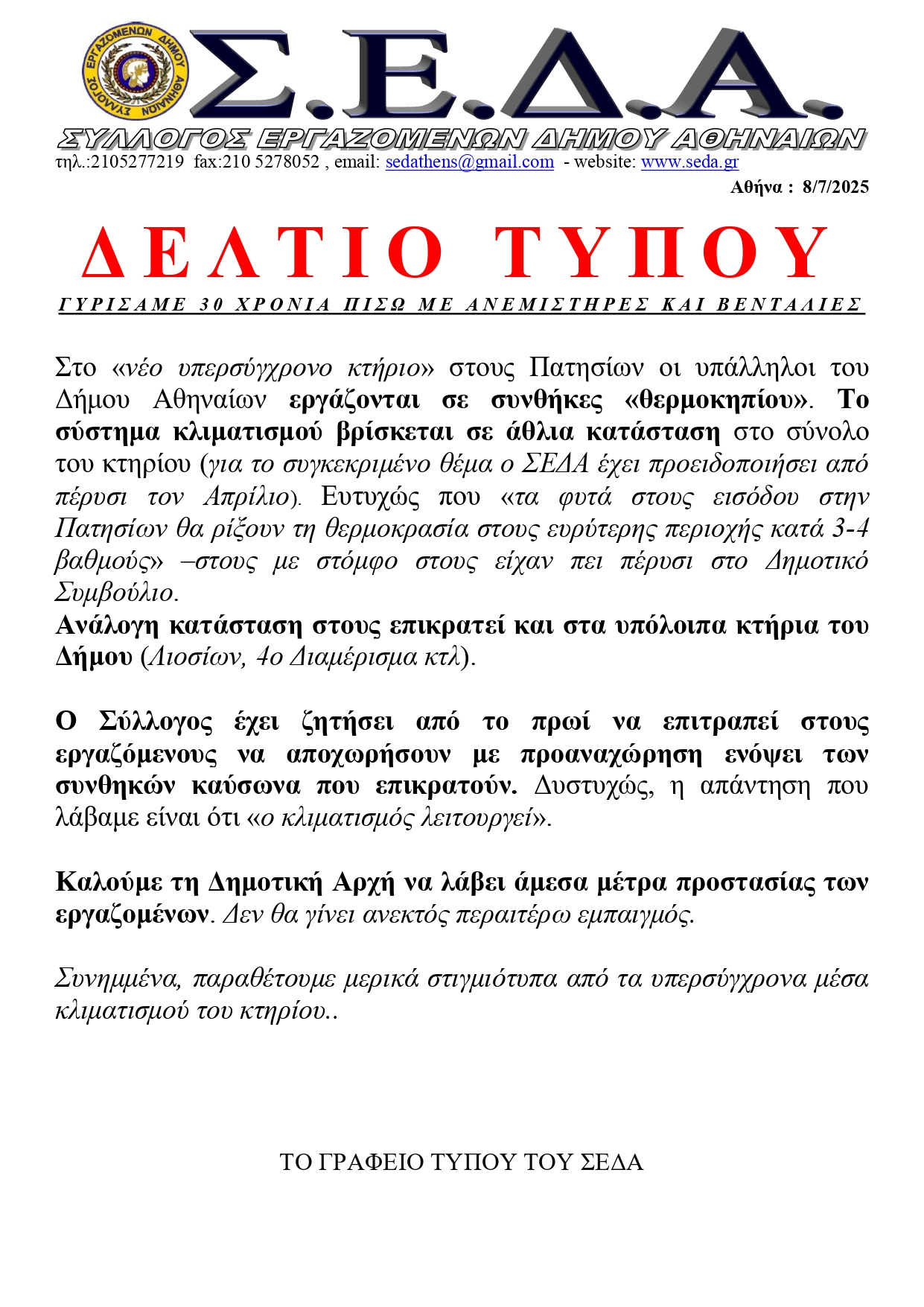 ΣΥΛΛΟΓΟΣ ΕΡΓΑΖΟΜΕΝΩΝ ΔΗΜΟΥ ΑΘΗΝΑΙΩΝ

Σ.Ε.Δ.Α.

ΣΥΛΛΟΓΟΣ ΕΡΓΑΖΟΜΕΝΩΝ ΔΗΜΟΥ ΑΘΗΝΑΙΩΝ

τηλ.:2105277219 fax:210 5278052 , email: sedathens@gmail.com - website: www.seda.gr

Αθήνα : 8/7/2025

ΔΕΛΤΙΟ ΤΥΠΟΥ

ΓΥΡΙΣΑΜΕ 30 ΧΡΟΝΙΑ ΠΙΣΩ ΜΕ ΑΝΕΜΙΣΤΗΡΕΣ ΚΑΙ ΒΕΝΤΑΛΙΕΣ

Στο «νέο υπερσύγχρονο κτήριο» στους Πατησίων οι υπάλληλοι του Δήμου Αθηναίων εργάζονται σε συνθήκες «θερμοκηπίου». Το σύστημα κλιματισμού βρίσκεται σε άθλια κατάσταση στο σύνολο του κτηρίου (για το συγκεκριμένο θέμα ο ΣΕΔΑ έχει προειδοποιήσει από πέρυσι τον Απρίλιο). Ευτυχώς που «τα φυτά στους εισόδου στην Πατησίων θα ρίξουν τη θερμοκρασία στους ευρύτερης περιοχής κατά 3-4 βαθμούς» –στους με στόμφο στους είχαν πει πέρυσι στο Δημοτικό Συμβούλιο.
Ανάλογη κατάσταση στους επικρατεί και στα υπόλοιπα κτήρια του Δήμου (Λιοσίων, 4ο Διαμέρισμα κτλ).

Ο Σύλλογος έχει ζητήσει από το πρωί να επιτραπεί στους εργαζόμενους να αποχωρήσουν με προαναχώρηση ενόψει των συνθηκών καύσωνα που επικρατούν. Δυστυχώς, η απάντηση που λάβαμε είναι ότι «ο κλιματισμός λειτουργεί».

Καλούμε τη Δημοτική Αρχή να λάβει άμεσα μέτρα προστασίας των εργαζομένων. Δεν θα γίνει ανεκτός περαιτέρω εμπαιγμός.

Συνημμένα, παραθέτουμε μερικά στιγμιότυπα από τα υπερσύγχρονα μέσα κλιματισμού του κτηρίου..

ΤΟ ΓΡΑΦΕΙΟ ΤΥΠΟΥ ΤΟΥ ΣΕΔΑ